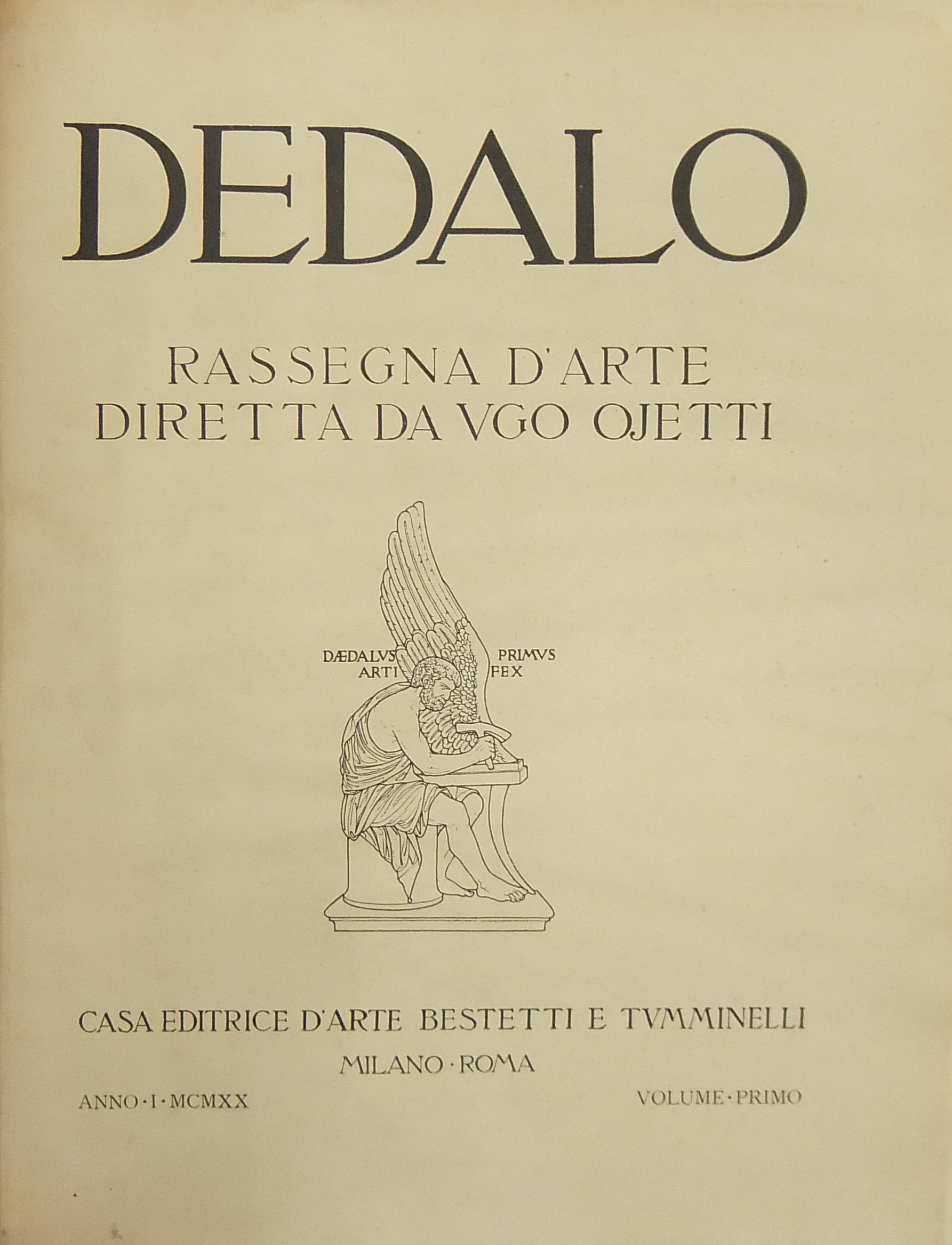 DEDALO

RASSEGNA D'ARTE
DIRETTA DA VGO OJETTI

DÆDALVS PRIMVS
ARTI FEX

CASA EDITRICE D'ARTE BESTETTI E TVMMINELLI

MILANO · ROMA

ANNO · I · MCMXX

VOLUME · PRIMO